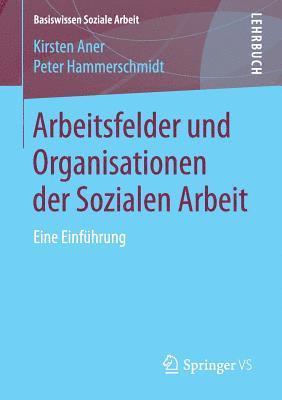 Basiswissen Soziale Arbeit

LEHRBUCH

Kirsten Aner
Peter Hammerschmidt

Arbeitsfelder und Organisationen der Sozialen Arbeit

Eine Einführung

Springer VS